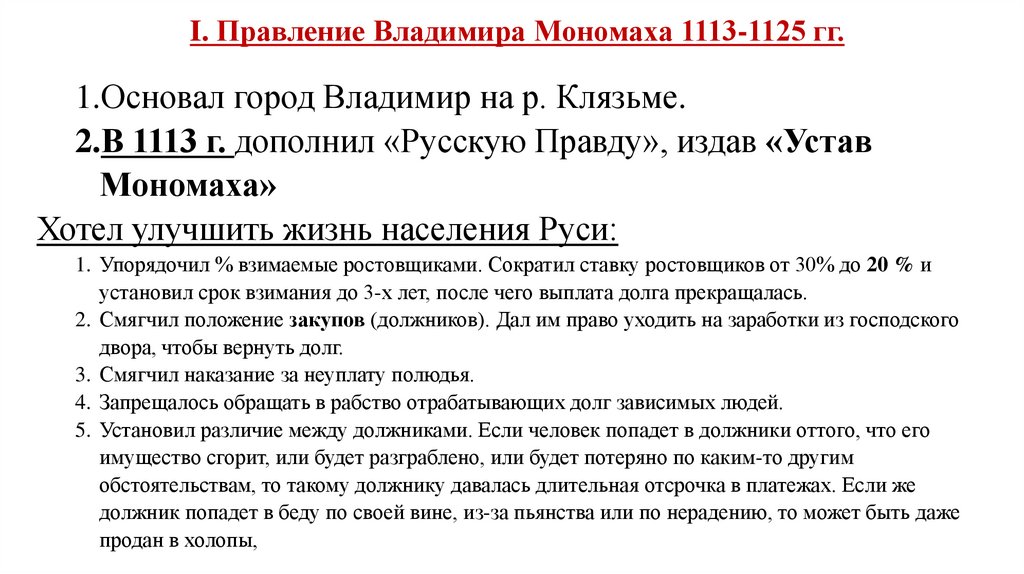 I. Правление Владимира Мономаха 1113-1125 гг.

1.Основал город Владимир на р. Клязьме.

2.В 1113 г. дополнил «Русскую Правду», издав «Устав Мономаха»

Хотел улучшить жизнь населения Руси:

1. Упорядочил % взимаемые ростовщиками. Сократил ставку ростовщиков от 30% до 20 % и установил срок взимания до 3-х лет, после чего выплата долга прекращалась.
2. Смягчил положение закупов (должников). Дал им право уходить на заработки из господского двора, чтобы вернуть долг.
3. Смягчил наказание за неуплату полюдья.
4. Запрещалось обращать в рабство отрабатывающих долг зависимых людей.
5. Установил различие между должниками. Если человек попадет в должники оттого, что его имущество сгорит, или будет разграблено, или будет потеряно по каким-то другим обстоятельствам, то такому должнику давалась длительная отсрочка в платежах. Если же должник попадет в беду по своей вине, из-за пьянства или по нерадению, то может быть даже продан в холопы,